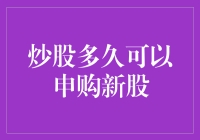 炒股多久可以申购新股